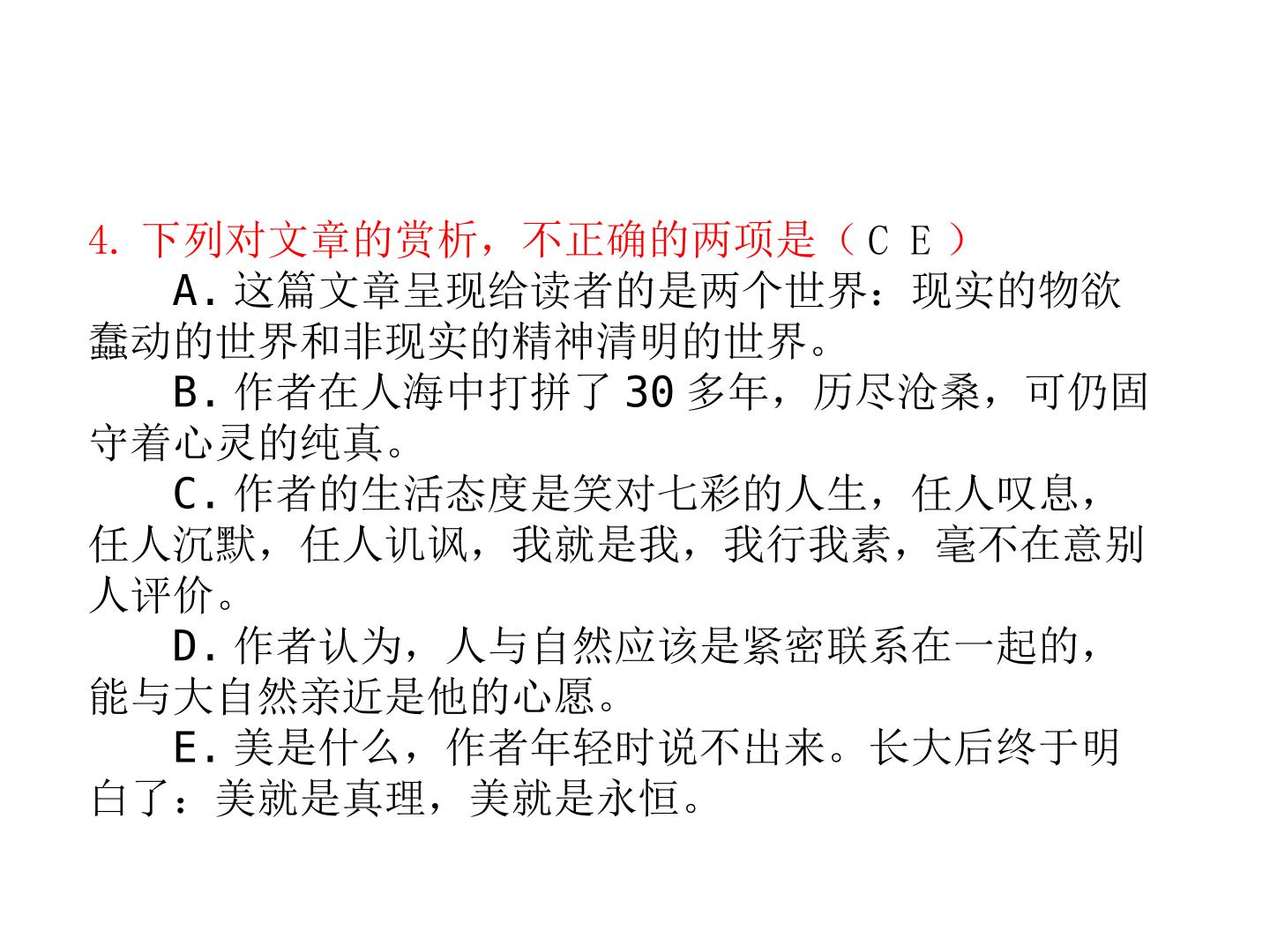 4.下列对文章的赏析，不正确的两项是（C E）

A.这篇文章呈现给读者的是两个世界：现实的物欲蠢动的世界和非现实的精神清明的世界。

B.作者在人海中打拼了30多年，历尽沧桑，可仍固守着心灵的纯真。

C.作者的生活态度是笑对七彩的人生，任人叹息，任人沉默，任人讥讽，我就是我，我行我素，毫不在意别人评价。

D.作者认为，人与自然应该是紧密联系在一起的，能与大自然亲近是他的心愿。

E.美是什么，作者年轻时说不出来。长大后终于明白了：美就是真理，美就是永恒。